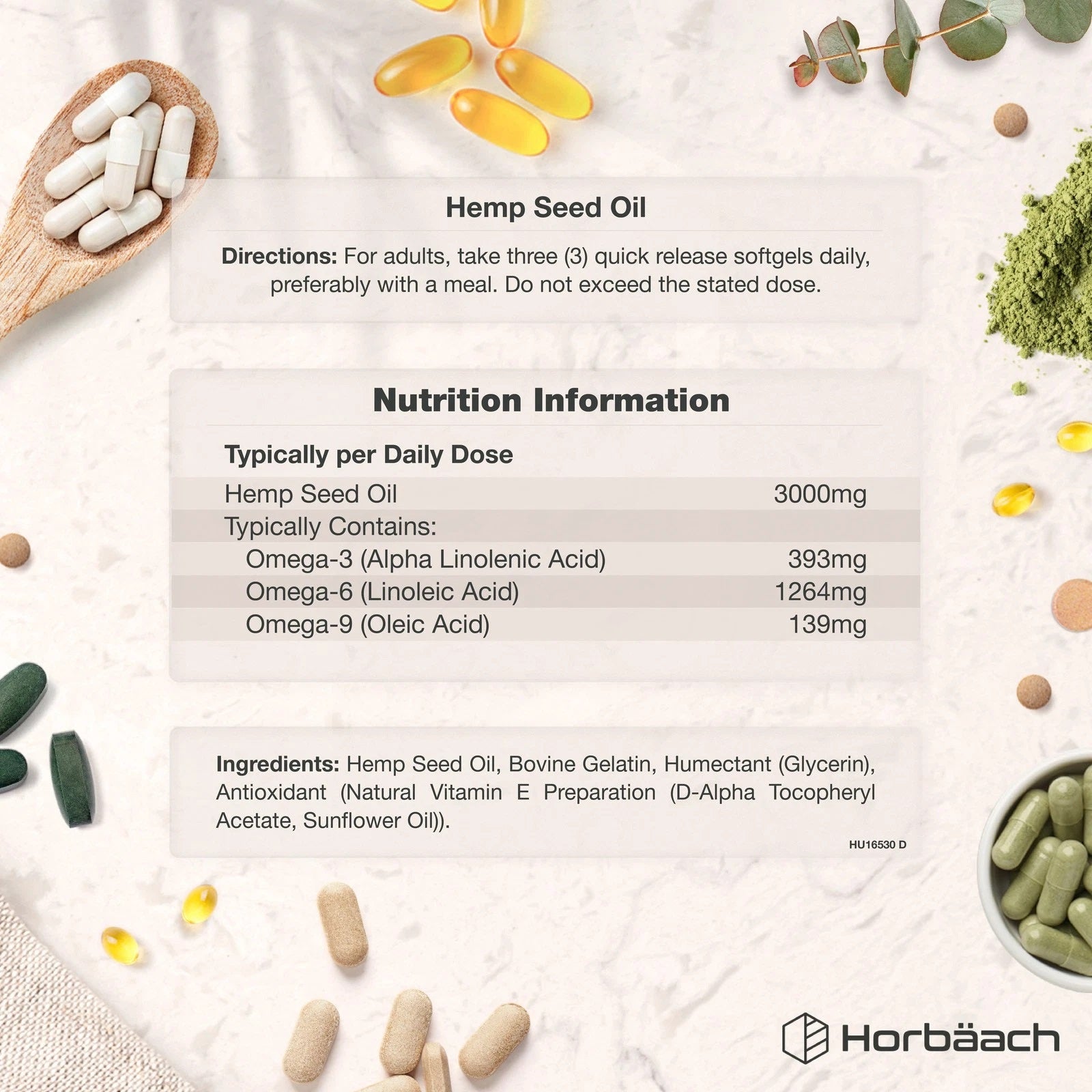 Hemp Seed Oil

Directions: For adults, take three (3) quick release softgels daily, preferably with a meal. Do not exceed the stated dose.

Nutrition Information

| Typically per Daily Dose | |
|---|---|
| Hemp Seed Oil | 3000mg |
| Typically Contains: | |
| Omega-3 (Alpha Linolenic Acid) | 393mg |
| Omega-6 (Linoleic Acid) | 1264mg |
| Omega-9 (Oleic Acid) | 139mg |

Ingredients: Hemp Seed Oil, Bovine Gelatin, Humectant (Glycerin), Antioxidant (Natural Vitamin E Preparation (D-Alpha Tocopheryl Acetate, Sunflower Oil)).

HU16530 D

Horbäach